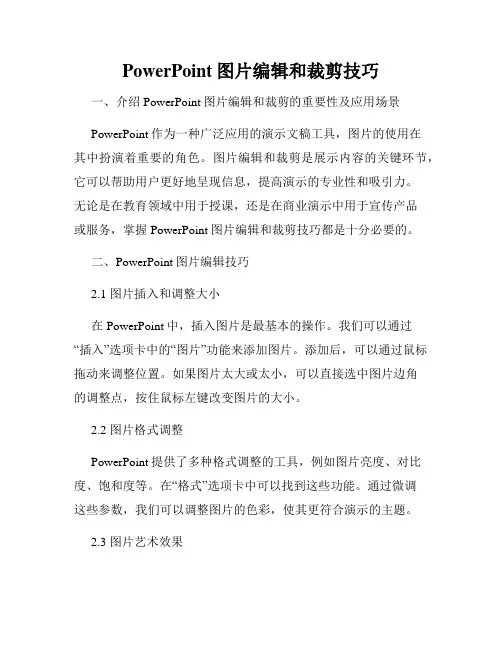 PowerPoint 图片编辑和裁剪技巧

一、介绍 PowerPoint 图片编辑和裁剪的重要性及应用场景

PowerPoint 作为一种广泛应用的演示文稿工具，图片的使用在其中扮演着重要的角色。图片编辑和裁剪是展示内容的关键环节，它可以帮助用户更好地呈现信息，提高演示的专业性和吸引力。无论是在教育领域中用于授课，还是在商业演示中用于宣传产品或服务，掌握 PowerPoint 图片编辑和裁剪技巧都是十分必要的。

二、PowerPoint 图片编辑技巧

2.1 图片插入和调整大小

在 PowerPoint 中，插入图片是最基本的操作。我们可以通过“插入”选项卡中的“图片”功能来添加图片。添加后，可以通过鼠标拖动来调整位置。如果图片太大或太小，可以直接选中图片边角的调整点，按住鼠标左键改变图片的大小。

2.2 图片格式调整

PowerPoint 提供了多种格式调整的工具，例如图片亮度、对比度、饱和度等。在“格式”选项卡中可以找到这些功能。通过微调这些参数，我们可以调整图片的色彩，使其更符合演示的主题。

2.3 图片艺术效果